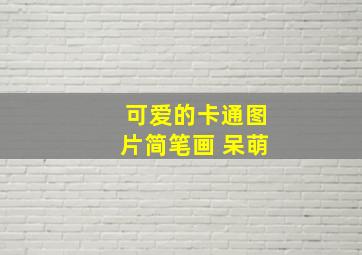 可爱的卡通图片简笔画 呆萌